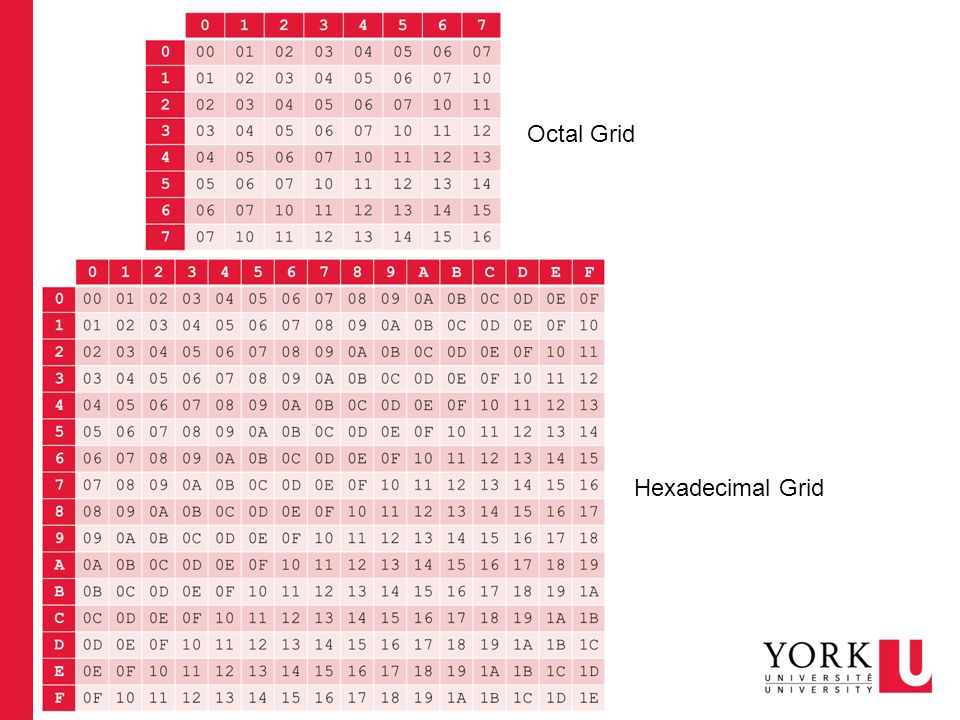 | | 0 | 1 | 2 | 3 | 4 | 5 | 6 | 7 |
|---|---|---|---|---|---|---|---|---|
| 0 | 00 | 01 | 02 | 03 | 04 | 05 | 06 | 07 |
| 1 | 01 | 02 | 03 | 04 | 05 | 06 | 07 | 10 |
| 2 | 02 | 03 | 04 | 05 | 06 | 07 | 10 | 11 |
| 3 | 03 | 04 | 05 | 06 | 07 | 10 | 11 | 12 |
| 4 | 04 | 05 | 06 | 07 | 10 | 11 | 12 | 13 |
| 5 | 05 | 06 | 07 | 10 | 11 | 12 | 13 | 14 |
| 6 | 06 | 07 | 10 | 11 | 12 | 13 | 14 | 15 |
| 7 | 07 | 10 | 11 | 12 | 13 | 14 | 15 | 16 |

Octal Grid

| | 0 | 1 | 2 | 3 | 4 | 5 | 6 | 7 | 8 | 9 | A | B | C | D | E | F |
|---|---|---|---|---|---|---|---|---|---|---|---|---|---|---|---|---|
| 0 | 00 | 01 | 02 | 03 | 04 | 05 | 06 | 07 | 08 | 09 | 0A | 0B | 0C | 0D | 0E | 0F |
| 1 | 01 | 02 | 03 | 04 | 05 | 06 | 07 | 08 | 09 | 0A | 0B | 0C | 0D | 0E | 0F | 10 |
| 2 | 02 | 03 | 04 | 05 | 06 | 07 | 08 | 09 | 0A | 0B | 0C | 0D | 0E | 0F | 10 | 11 |
| 3 | 03 | 04 | 05 | 06 | 07 | 08 | 09 | 0A | 0B | 0C | 0D | 0E | 0F | 10 | 11 | 12 |
| 4 | 04 | 05 | 06 | 07 | 08 | 09 | 0A | 0B | 0C | 0D | 0E | 0F | 10 | 11 | 12 | 13 |
| 5 | 05 | 06 | 07 | 08 | 09 | 0A | 0B | 0C | 0D | 0E | 0F | 10 | 11 | 12 | 13 | 14 |
| 6 | 06 | 07 | 08 | 09 | 0A | 0B | 0C | 0D | 0E | 0F | 10 | 11 | 12 | 13 | 14 | 15 |
| 7 | 07 | 08 | 09 | 0A | 0B | 0C | 0D | 0E | 0F | 10 | 11 | 12 | 13 | 14 | 15 | 16 |
| 8 | 08 | 09 | 0A | 0B | 0C | 0D | 0E | 0F | 10 | 11 | 12 | 13 | 14 | 15 | 16 | 17 |
| 9 | 09 | 0A | 0B | 0C | 0D | 0E | 0F | 10 | 11 | 12 | 13 | 14 | 15 | 16 | 17 | 18 |
| A | 0A | 0B | 0C | 0D | 0E | 0F | 10 | 11 | 12 | 13 | 14 | 15 | 16 | 17 | 18 | 19 |
| B | 0B | 0C | 0D | 0E | 0F | 10 | 11 | 12 | 13 | 14 | 15 | 16 | 17 | 18 | 19 | 1A |
| C | 0C | 0D | 0E | 0F | 10 | 11 | 12 | 13 | 14 | 15 | 16 | 17 | 18 | 19 | 1A | 1B |
| D | 0D | 0E | 0F | 10 | 11 | 12 | 13 | 14 | 15 | 16 | 17 | 18 | 19 | 1A | 1B | 1C |
| E | 0E | 0F | 10 | 11 | 12 | 13 | 14 | 15 | 16 | 17 | 18 | 19 | 1A | 1B | 1C | 1D |
| F | 0F | 10 | 11 | 12 | 13 | 14 | 15 | 16 | 17 | 18 | 19 | 1A | 1B | 1C | 1D | 1E |

Hexadecimal Grid

YORK U
UNIVERSITÉ
UNIVERSITY